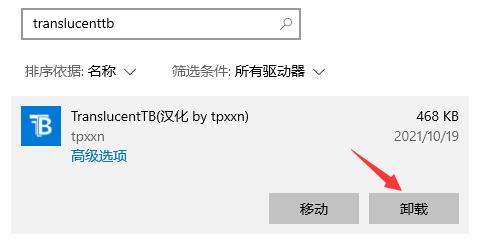 translucenttb

排序依据: 名称

筛选条件: 所有驱动器

TB

TranslucentTB(汉化 by tpxxn)

tpxxn

高级选项

468 KB

2021/10/19

移动

卸载